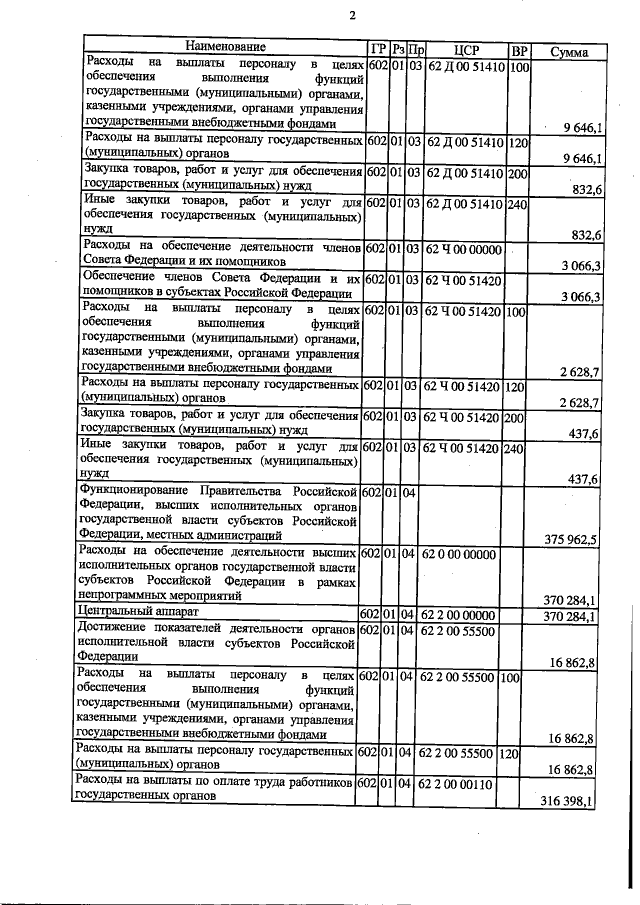 2

| Наименование | ГР | Рз | Пр | ЦСР | ВР | Сумма |
|---|---|---|---|---|---|---|
| Расходы на выплаты персоналу в целях обеспечения выполнения функций государственными (муниципальными) органами, казенными учреждениями, органами управления государственными внебюджетными фондами | 602 | 01 | 03 | 62 Д 00 51410 | 100 | 9 646,1 |
| Расходы на выплаты персоналу государственных (муниципальных) органов | 602 | 01 | 03 | 62 Д 00 51410 | 120 | 9 646,1 |
| Закупка товаров, работ и услуг для обеспечения государственных (муниципальных) нужд | 602 | 01 | 03 | 62 Д 00 51410 | 200 | 832,6 |
| Иные закупки товаров, работ и услуг для обеспечения государственных (муниципальных) нужд | 602 | 01 | 03 | 62 Д 00 51410 | 240 | 832,6 |
| Расходы на обеспечение деятельности членов Совета Федерации и их помощников | 602 | 01 | 03 | 62 Ч 00 00000 | | 3 066,3 |
| Обеспечение членов Совета Федерации и их помощников в субъектах Российской Федерации | 602 | 01 | 03 | 62 Ч 00 51420 | | 3 066,3 |
| Расходы на выплаты персоналу в целях обеспечения выполнения функций государственными (муниципальными) органами, казенными учреждениями, органами управления государственными внебюджетными фондами | 602 | 01 | 03 | 62 Ч 00 51420 | 100 | 2 628,7 |
| Расходы на выплаты персоналу государственных (муниципальных) органов | 602 | 01 | 03 | 62 Ч 00 51420 | 120 | 2 628,7 |
| Закупка товаров, работ и услуг для обеспечения государственных (муниципальных) нужд | 602 | 01 | 03 | 62 Ч 00 51420 | 200 | 437,6 |
| Иные закупки товаров, работ и услуг для обеспечения государственных (муниципальных) нужд | 602 | 01 | 03 | 62 Ч 00 51420 | 240 | 437,6 |
| Функционирование Правительства Российской Федерации, высших исполнительных органов государственной власти субъектов Российской Федерации, местных администраций | 602 | 01 | 04 | | | 375 962,5 |
| Расходы на обеспечение деятельности высших исполнительных органов государственной власти субъектов Российской Федерации в рамках непрограммных мероприятий | 602 | 01 | 04 | 62 0 00 00000 | | 370 284,1 |
| Центральный аппарат | 602 | 01 | 04 | 62 2 00 00000 | | 370 284,1 |
| Достижение показателей деятельности органов исполнительной власти субъектов Российской Федерации | 602 | 01 | 04 | 62 2 00 55500 | | 16 862,8 |
| Расходы на выплаты персоналу в целях обеспечения выполнения функций государственными (муниципальными) органами, казенными учреждениями, органами управления государственными внебюджетными фондами | 602 | 01 | 04 | 62 2 00 55500 | 100 | 16 862,8 |
| Расходы на выплаты персоналу государственных (муниципальных) органов | 602 | 01 | 04 | 62 2 00 55500 | 120 | 16 862,8 |
| Расходы на выплаты по оплате труда работников государственных органов | 602 | 01 | 04 | 62 2 00 00110 | | 316 398,1 |